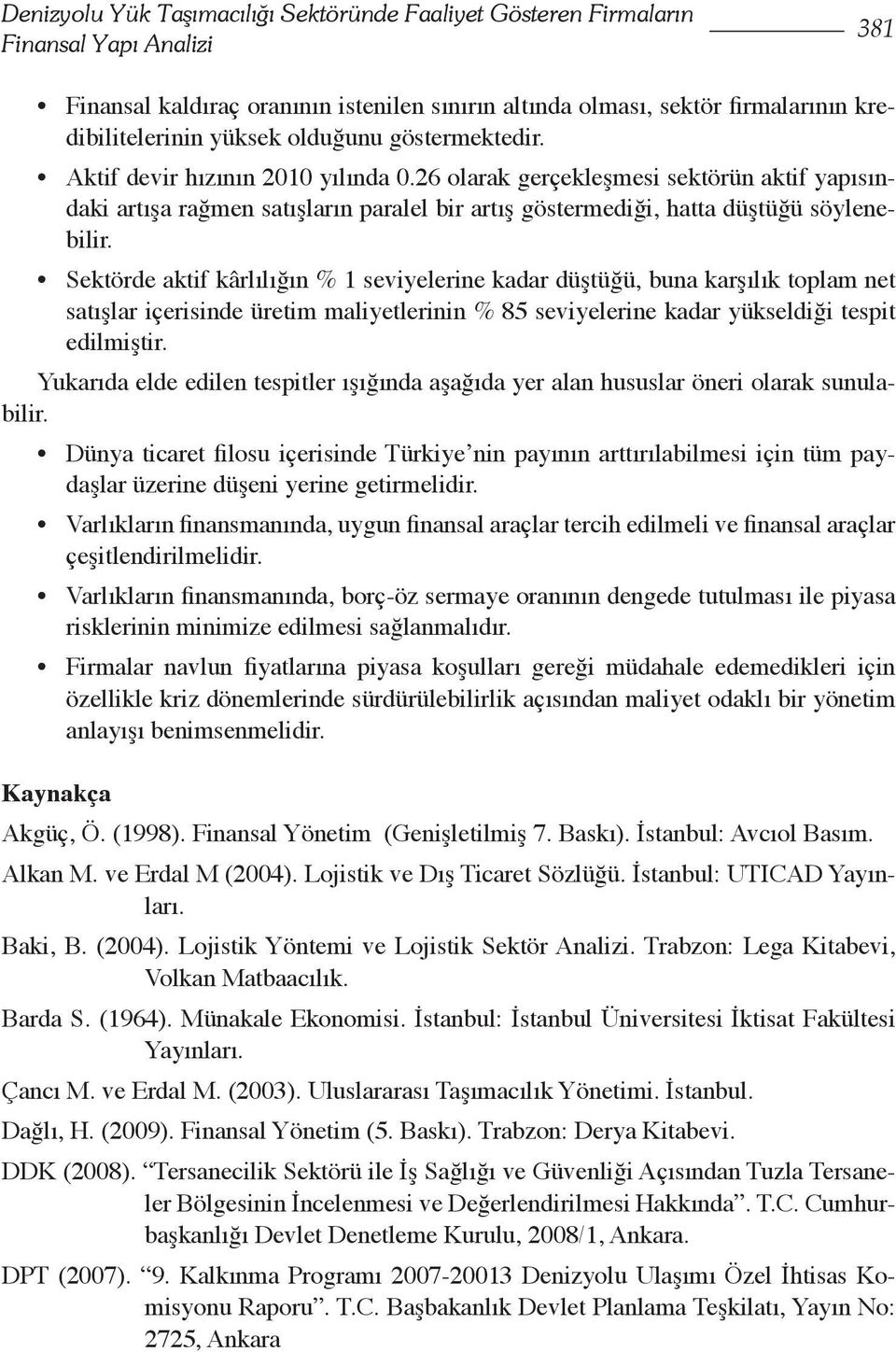 Denizyolu Yük Taşımacılığı Sektöründe Faaliyet Gösteren Firmaların Finansal Yapı Analizi

381

• Finansal kaldıraç oranının istenilen sınırın altında olması, sektör firmalarının kredibilitelerinin yüksek olduğunu göstermektedir.

• Aktif devir hızının 2010 yılında 0.26 olarak gerçekleşmesi sektörün aktif yapısındaki artışa rağmen satışların paralel bir artış göstermediği, hatta düştüğü söylenebilir.

• Sektörde aktif kârlılığın % 1 seviyelerine kadar düştüğü, buna karşılık toplam net satışlar içerisinde üretim maliyetlerinin % 85 seviyelerine kadar yükseldiği tespit edilmiştir.

Yukarıda elde edilen tespitler ışığında aşağıda yer alan hususlar öneri olarak sunulabilir.

• Dünya ticaret filosu içerisinde Türkiye’nin payının arttırılabilmesi için tüm paydaşlar üzerine düşeni yerine getirmelidir.

• Varlıkların finansmanında, uygun finansal araçlar tercih edilmeli ve finansal araçlar çeşitlendirilmelidir.

• Varlıkların finansmanında, borç-öz sermaye oranının dengede tutulması ile piyasa risklerinin minimize edilmesi sağlanmalıdır.

• Firmalar navlun fiyatlarına piyasa koşulları gereği müdahale edemedikleri için özellikle kriz dönemlerinde sürdürülebilirlik açısından maliyet odaklı bir yönetim anlayışı benimsenmelidir.

Kaynakça

Akgüç, Ö. (1998). Finansal Yönetim (Genişletilmiş 7. Baskı). İstanbul: Avcıol Basım.

Alkan M. ve Erdal M (2004). Lojistik ve Dış Ticaret Sözlüğü. İstanbul: UTICAD Yayınları.

Baki, B. (2004). Lojistik Yöntemi ve Lojistik Sektör Analizi. Trabzon: Lega Kitabevi, Volkan Matbaacılık.

Barda S. (1964). Münakale Ekonomisi. İstanbul: İstanbul Üniversitesi İktisat Fakültesi Yayınları.

Çancı M. ve Erdal M. (2003). Uluslararası Taşımacılık Yönetimi. İstanbul.

Dağlı, H. (2009). Finansal Yönetim (5. Baskı). Trabzon: Derya Kitabevi.

DDK (2008). “Tersanecilik Sektörü ile İş Sağlığı ve Güvenliği Açısından Tuzla Tersaneler Bölgesinin İncelenmesi ve Değerlendirilmesi Hakkında”. T.C. Cumhurbaşkanlığı Devlet Denetleme Kurulu, 2008/1, Ankara.

DPT (2007). “9. Kalkınma Programı 2007-20013 Denizyolu Ulaşımı Özel İhtisas Komisyonu Raporu”. T.C. Başbakanlık Devlet Planlama Teşkilatı, Yayın No: 2725, Ankara